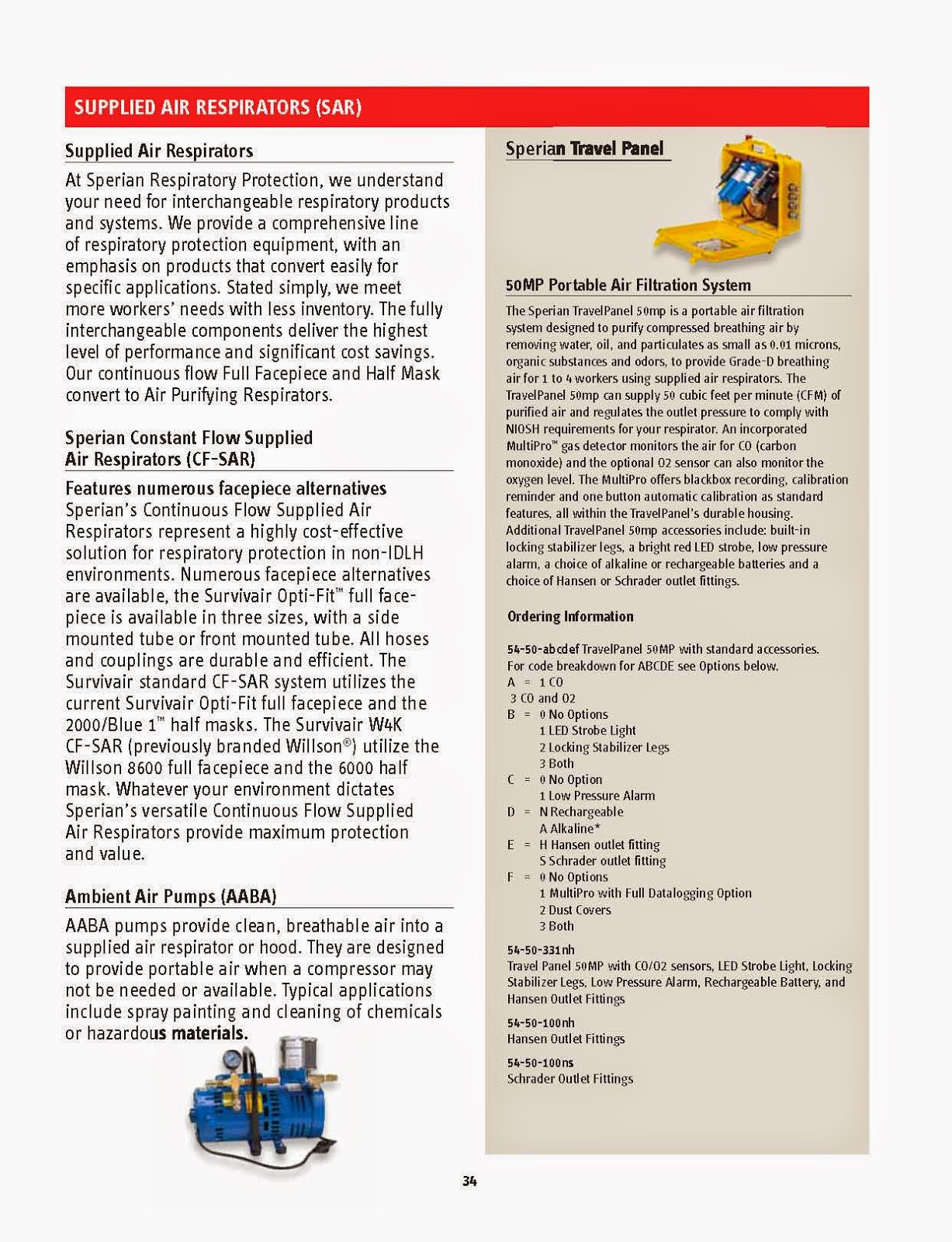 SUPPLIED AIR RESPIRATORS (SAR)

Supplied Air Respirators

At Sperian Respiratory Protection, we understand your need for interchangeable respiratory products and systems. We provide a comprehensive line of respiratory protection equipment, with an emphasis on products that convert easily for specific applications. Stated simply, we meet more workers' needs with less inventory. The fully interchangeable components deliver the highest level of performance and significant cost savings. Our continuous flow Full Facepiece and Half Mask convert to Air Purifying Respirators.

Sperian Constant Flow Supplied Air Respirators (CF-SAR)

Features numerous facepiece alternatives
Sperian's Continuous Flow Supplied Air Respirators represent a highly cost-effective solution for respiratory protection in non-IDLH environments. Numerous facepiece alternatives are available, the Survivair Opti-Fit™ full facepiece is available in three sizes, with a side mounted tube or front mounted tube. All hoses and couplings are durable and efficient. The Survivair standard CF-SAR system utilizes the current Survivair Opti-Fit full facepiece and the 2000/Blue 1™ half masks. The Survivair W4K CF-SAR (previously branded Willson®) utilize the Willson 8600 full facepiece and the 6000 half mask. Whatever your environment dictates Sperian's versatile Continuous Flow Supplied Air Respirators provide maximum protection and value.

Ambient Air Pumps (AABA)

AABA pumps provide clean, breathable air into a supplied air respirator or hood. They are designed to provide portable air when a compressor may not be needed or available. Typical applications include spray painting and cleaning of chemicals or hazardous materials.

Sperian Travel Panel

50MP Portable Air Filtration System

The Sperian TravelPanel 50mp is a portable air filtration system designed to purify compressed breathing air by removing water, oil, and particulates as small as 0.01 microns, organic substances and odors, to provide Grade-D breathing air for 1 to 4 workers using supplied air respirators. The TravelPanel 50mp can supply 50 cubic feet per minute (CFM) of purified air and regulates the outlet pressure to comply with NIOSH requirements for your respirator. An incorporated MultiPro™ gas detector monitors the air for CO (carbon monoxide) and the optional O2 sensor can also monitor the oxygen level. The MultiPro offers blackbox recording, calibration reminder and one button automatic calibration as standard features, all within the TravelPanel's durable housing. Additional TravelPanel 50mp accessories include: built-in locking stabilizer legs, a bright red LED strobe, low pressure alarm, a choice of alkaline or rechargeable batteries and a choice of Hansen or Schrader outlet fittings.

Ordering Information

54-50-abcdef TravelPanel 50MP with standard accessories.
For code breakdown for ABCDE see Options below.
A = 1 CO
3 CO and O2
B = 0 No Options
1 LED Strobe Light
2 Locking Stabilizer Legs
3 Both
C = 0 No Option
1 Low Pressure Alarm
D = N Rechargeable
A Alkaline*
E = H Hansen outlet fitting
S Schrader outlet fitting
F = 0 No Options
1 MultiPro with Full Datalogging Option
2 Dust Covers
3 Both

54-50-331nh
Travel Panel 50MP with CO/O2 sensors, LED Strobe Light, Locking Stabilizer Legs, Low Pressure Alarm, Rechargeable Battery, and Hansen Outlet Fittings

54-50-100nh
Hansen Outlet Fittings

54-50-100ns
Schrader Outlet Fittings

34